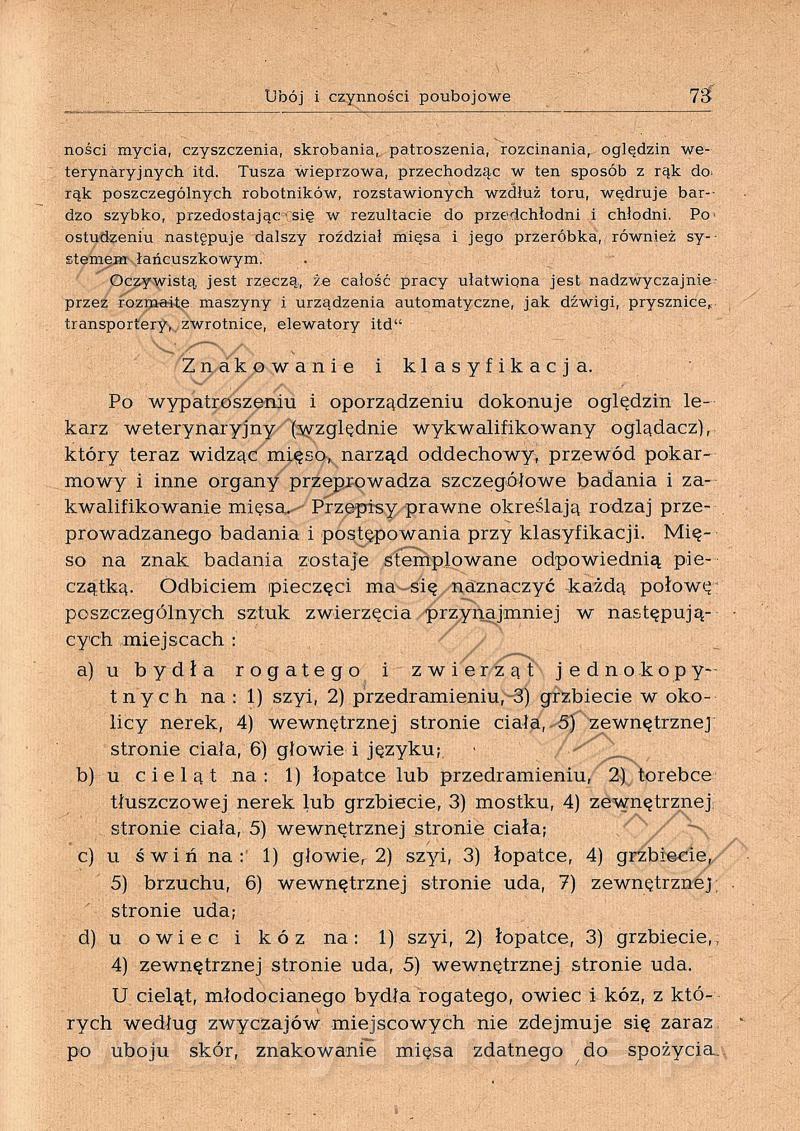 Ubój i czynności poubojowe 73

ności mycia, czyszczenia, skrobania, patroszenia, rozcinania, oględzin weterynaryjnych itd. Tusza wieprzowa, przechodząc w ten sposób z rąk do rąk poszczególnych robotników, rozstawionych wzdłuż toru, wędruje bardzo szybko, przedostając się w rezultacie do przedchłodni i chłodni. Po ostudzeniu następuje dalszy rozdział mięsa i jego przeróbka, również systemem łańcuszkowym.

Oczywistą jest rzeczą, że całość pracy ułatwiona jest nadzwyczajnie przez rozmaite maszyny i urządzenia automatyczne, jak dźwigi, prysznice, transportery, zwrotnice, elewatory itd“

Znakowanie i klasyfikacja.

Po wypatroszeniu i oporządzeniu dokonuje oględzin lekarz weterynaryjny (względnie wykwalifikowany oglądacz), który teraz widząc mięso, narząd oddechowy, przewód pokarmowy i inne organy przeprowadza szczegółowe badania i zakwalifikowanie mięsa. Przepisy prawne określają rodzaj przeprowadzanego badania i postępowania przy klasyfikacji. Mięso na znak badania zostaje stemplowane odpowiednią pieczątką. Odbiciem pieczęci ma się naznaczyć każdą połowę poszczególnych sztuk zwierzęcia przynajmniej w następujących miejscach :

a) u bydła rogatego i zwierząt jednokopytnych na : 1) szyi, 2) przedramieniu, 3) grzbiecie w okolicy nerek, 4) wewnętrznej stronie ciała, 5) zewnętrznej stronie ciała, 6) głowie i języku;

b) u cieląt na : 1) łopatce lub przedramieniu, 2) torebce tłuszczowej nerek lub grzbiecie, 3) mostku, 4) zewnętrznej stronie ciała, 5) wewnętrznej stronie ciała;

c) u świń na : 1) głowie, 2) szyi, 3) łopatce, 4) grzbiecie, 5) brzuchu, 6) wewnętrznej stronie uda, 7) zewnętrznej stronie uda;

d) u owiec i kóz na : 1) szyi, 2) łopatce, 3) grzbiecie, 4) zewnętrznej stronie uda, 5) wewnętrznej stronie uda.

U cieląt, młodocianego bydła rogatego, owiec i kóz, z których według zwyczajów miejscowych nie zdejmuje się zaraz po uboju skór, znakowanie mięsa zdatnego do spożycia